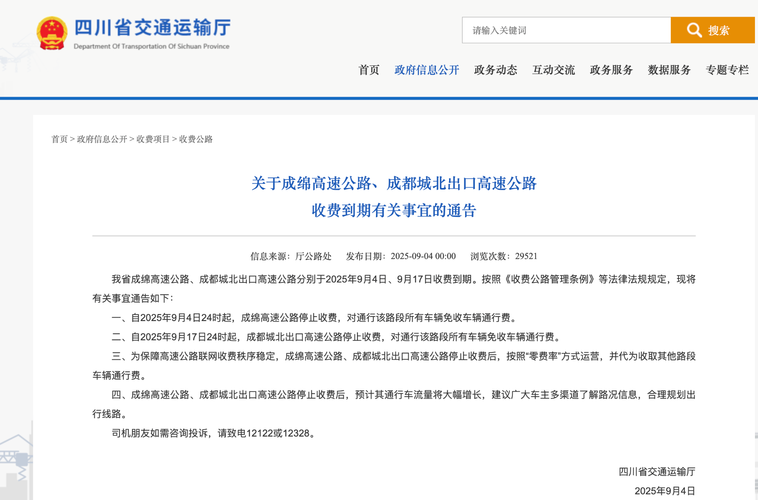 四川省交通运输厅
Department Of Transportation Of Sichuan Province

请输入关键词
搜索

首页 政府信息公开 政务动态 互动交流 政务服务 数据服务 专题专栏

首页 > 政府信息公开 > 收费项目 > 收费公路

关于成绵高速公路、成都城北出口高速公路
收费到期有关事宜的通告

信息来源：厅公路处 发布日期：2025-09-04 00:00 浏览次数：29521

我省成绵高速公路、成都城北出口高速公路分别于2025年9月4日、9月17日收费到期。按照《收费公路管理条例》等法律法规规定，现将有关事宜通告如下：

一、自2025年9月4日24时起，成绵高速公路停止收费，对通行该路段所有车辆免收车辆通行费。

二、自2025年9月17日24时起，成都城北出口高速公路停止收费，对通行该路段所有车辆免收车辆通行费。

三、为保障高速公路联网收费秩序稳定，成绵高速公路、成都城北出口高速公路停止收费后，按照“零费率”方式运营，并代为收取其他路段车辆通行费。

四、成绵高速公路、成都城北出口高速公路停止收费后，预计其通行车流量将大幅增长，建议广大车主多渠道了解路况信息，合理规划出行线路。

司机朋友如需咨询投诉，请致电12122或12328。

四川省交通运输厅
2025年9月4日